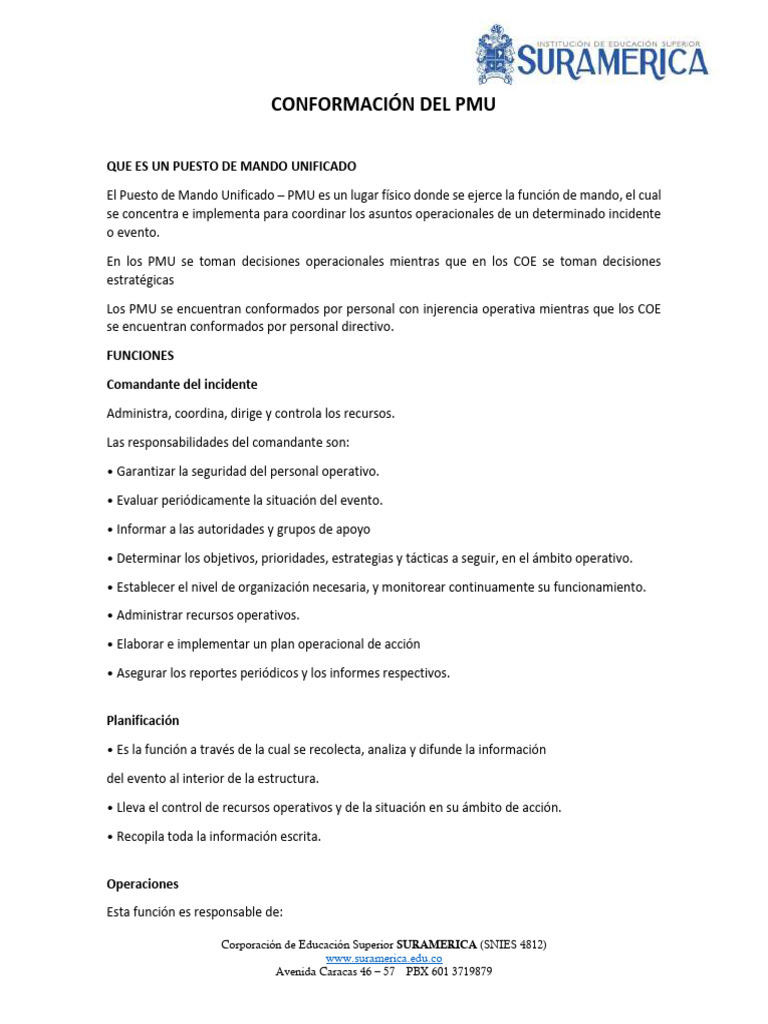 INSTITUCIÓN DE EDUCACIÓN SUPERIOR
SURAMERICA

CONFORMACIÓN DEL PMU

QUE ES UN PUESTO DE MANDO UNIFICADO

El Puesto de Mando Unificado – PMU es un lugar físico donde se ejerce la función de mando, el cual se concentra e implementa para coordinar los asuntos operacionales de un determinado incidente o evento.

En los PMU se toman decisiones operacionales mientras que en los COE se toman decisiones estratégicas

Los PMU se encuentran conformados por personal con injerencia operativa mientras que los COE se encuentran conformados por personal directivo.

FUNCIONES

Comandante del incidente

Administra, coordina, dirige y controla los recursos.

Las responsabilidades del comandante son:

• Garantizar la seguridad del personal operativo.

• Evaluar periódicamente la situación del evento.

• Informar a las autoridades y grupos de apoyo

• Determinar los objetivos, prioridades, estrategias y tácticas a seguir, en el ámbito operativo.

• Establecer el nivel de organización necesaria, y monitorear continuamente su funcionamiento.

• Administrar recursos operativos.

• Elaborar e implementar un plan operacional de acción

• Asegurar los reportes periódicos y los informes respectivos.

Planificación

• Es la función a través de la cual se recolecta, analiza y difunde la información

del evento al interior de la estructura.

• Lleva el control de recursos operativos y de la situación en su ámbito de acción.

• Recopila toda la información escrita.

Operaciones

Esta función es responsable de:

Corporación de Educación Superior SURAMERICA (SNIES 4812)
www.suramerica.edu.co
Avenida Caracas 46 – 57 PBX 601 3719879